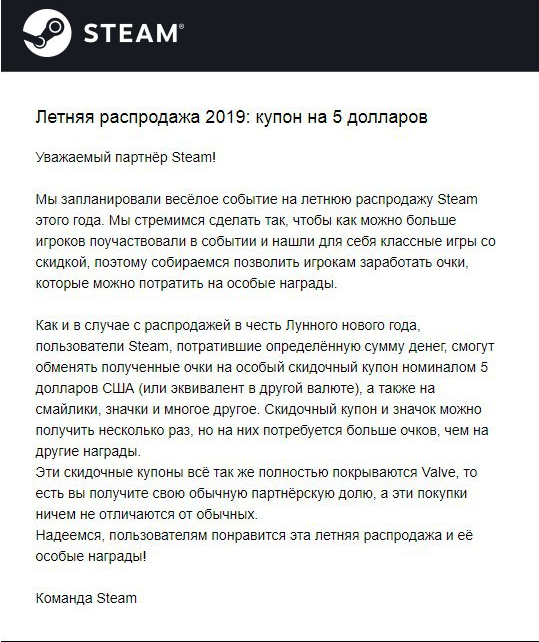 STEAM®

Летняя распродажа 2019: купон на 5 долларов

Уважаемый партнёр Steam!

Мы запланировали весёлое событие на летнюю распродажу Steam этого года. Мы стремимся сделать так, чтобы как можно больше игроков поучаствовали в событии и нашли для себя классные игры со скидкой, поэтому собираемся позволить игрокам заработать очки, которые можно потратить на особые награды.

Как и в случае с распродажей в честь Лунного нового года, пользователи Steam, потратившие определённую сумму денег, смогут обменять полученные очки на особый скидочный купон номиналом 5 долларов США (или эквивалент в другой валюте), а также на смайлики, значки и многое другое. Скидочный купон и значок можно получить несколько раз, но на них потребуется больше очков, чем на другие награды.
Эти скидочные купоны всё так же полностью покрываются Valve, то есть вы получите свою обычную партнёрскую долю, а эти покупки ничем не отличаются от обычных.
Надеемся, пользователям понравится эта летняя распродажа и её особые награды!

Команда Steam